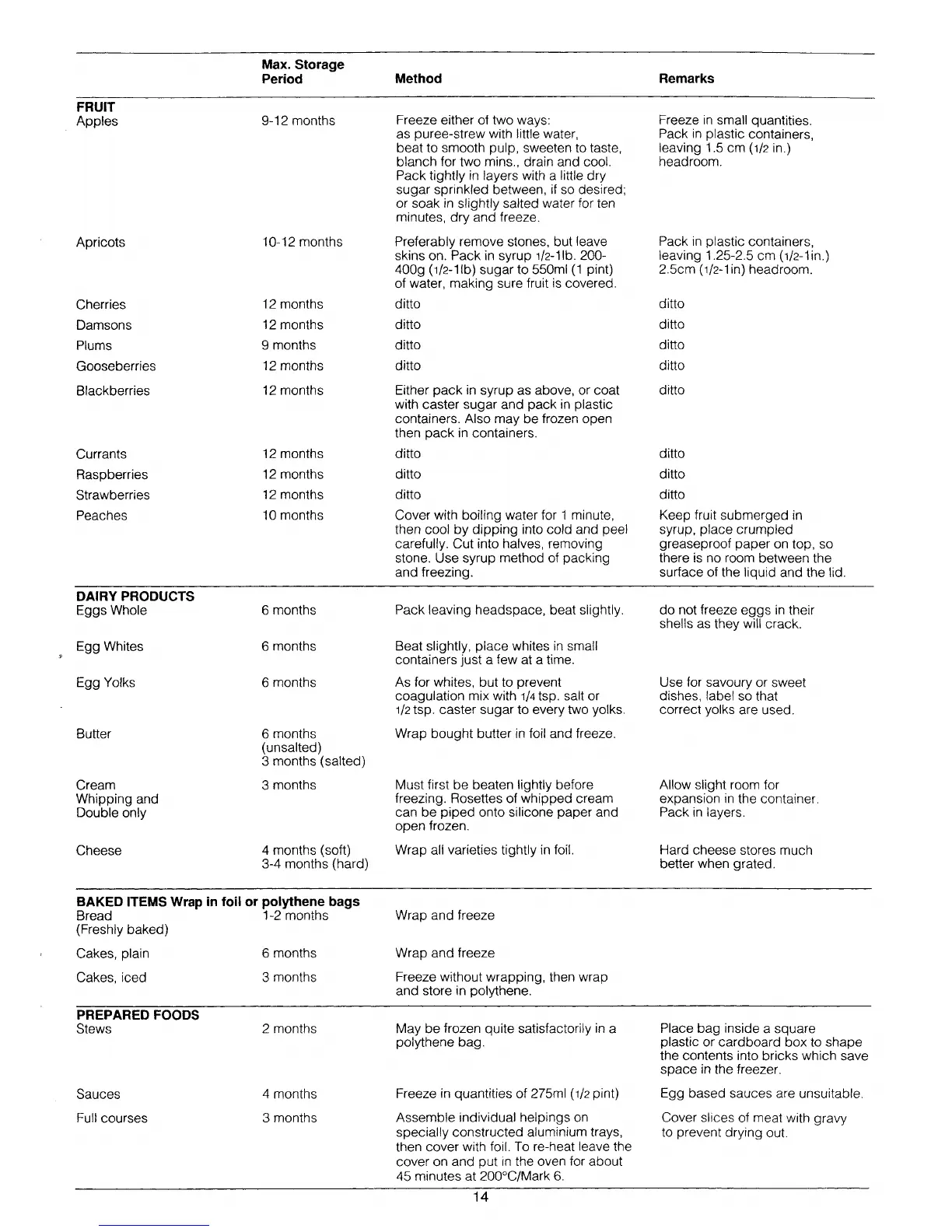 | | Max. Storage Period | Method | Remarks |
|---|---|---|---|
| **FRUIT** | | | |
| Apples | 9-12 months | Freeze either of two ways: as puree-strew with little water, beat to smooth pulp, sweeten to taste, blanch for two mins., drain and cool. Pack tightly in layers with a little dry sugar sprinkled between, if so desired; or soak in slightly salted water for ten minutes, dry and freeze. | Freeze in small quantities. Pack in plastic containers, leaving 1.5 cm (1/2 in.) headroom. |
| Apricots | 10-12 months | Preferably remove stones, but leave skins on. Pack in syrup 1/2-1lb. 200-400g (1/2-1lb) sugar to 550ml (1 pint) of water, making sure fruit is covered. | Pack in plastic containers, leaving 1.25-2.5 cm (1/2-1in.) 2.5cm (1/2-1in) headroom. |
| Cherries | 12 months | ditto | ditto |
| Damsons | 12 months | ditto | ditto |
| Plums | 9 months | ditto | ditto |
| Gooseberries | 12 months | ditto | ditto |
| Blackberries | 12 months | Either pack in syrup as above, or coat with caster sugar and pack in plastic containers. Also may be frozen open then pack in containers. | ditto |
| Currants | 12 months | ditto | ditto |
| Raspberries | 12 months | ditto | ditto |
| Strawberries | 12 months | ditto | ditto |
| Peaches | 10 months | Cover with boiling water for 1 minute, then cool by dipping into cold and peel carefully. Cut into halves, removing stone. Use syrup method of packing and freezing. | Keep fruit submerged in syrup, place crumpled greaseproof paper on top, so there is no room between the surface of the liquid and the lid. |
| **DAIRY PRODUCTS** | | | |
| Eggs Whole | 6 months | Pack leaving headspace, beat slightly. | do not freeze eggs in their shells as they will crack. |
| Egg Whites | 6 months | Beat slightly, place whites in small containers just a few at a time. | |
| Egg Yolks | 6 months | As for whites, but to prevent coagulation mix with 1/4 tsp. salt or 1/2 tsp. caster sugar to every two yolks. | Use for savoury or sweet dishes, label so that correct yolks are used. |
| Butter | 6 months (unsalted) 3 months (salted) | Wrap bought butter in foil and freeze. | |
| Cream Whipping and Double only | 3 months | Must first be beaten lightly before freezing. Rosettes of whipped cream can be piped onto silicone paper and open frozen. | Allow slight room for expansion in the container. Pack in layers. |
| Cheese | 4 months (soft) 3-4 months (hard) | Wrap all varieties tightly in foil. | Hard cheese stores much better when grated. |
| **BAKED ITEMS Wrap in foil or polythene bags** | | | |
| Bread (Freshly baked) | 1-2 months | Wrap and freeze | |
| Cakes, plain | 6 months | Wrap and freeze | |
| Cakes, iced | 3 months | Freeze without wrapping, then wrap and store in polythene. | |
| **PREPARED FOODS** | | | |
| Stews | 2 months | May be frozen quite satisfactorily in a polythene bag. | Place bag inside a square plastic or cardboard box to shape the contents into bricks which save space in the freezer. |
| Sauces | 4 months | Freeze in quantities of 275ml (1/2 pint) | Egg based sauces are unsuitable. |
| Full courses | 3 months | Assemble individual helpings on specially constructed aluminium trays, then cover with foil. To re-heat leave the cover on and put in the oven for about 45 minutes at 200°C/Mark 6. | Cover slices of meat with gravy to prevent drying out. |

14